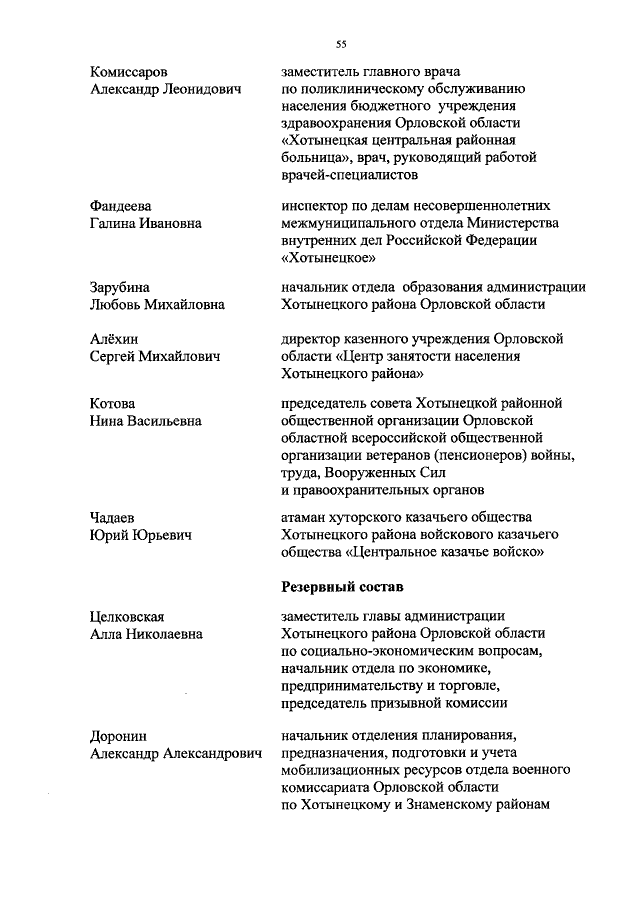 55

Комиссаров Александр Леонидович

заместитель главного врача по поликлиническому обслуживанию населения бюджетного учреждения здравоохранения Орловской области «Хотынецкая центральная районная больница», врач, руководящий работой врачей-специалистов

Фандеева Галина Ивановна

инспектор по делам несовершеннолетних межмуниципального отдела Министерства внутренних дел Российской Федерации «Хотынецкое»

Зарубина Любовь Михайловна

начальник отдела образования администрации Хотынецкого района Орловской области

Алёхин Сергей Михайлович

директор казенного учреждения Орловской области «Центр занятости населения Хотынецкого района»

Котова Нина Васильевна

председатель совета Хотынецкой районной общественной организации Орловской областной всероссийской общественной организации ветеранов (пенсионеров) войны, труда, Вооруженных Сил и правоохранительных органов

Чадаев Юрий Юрьевич

атаман хуторского казачьего общества Хотынецкого района войскового казачьего общества «Центральное казачье войско»

Резервный состав

Целковская Алла Николаевна

заместитель главы администрации Хотынецкого района Орловской области по социально-экономическим вопросам, начальник отдела по экономике, предпринимательству и торговле, председатель призывной комиссии

Доронин Александр Александрович

начальник отделения планирования, предназначения, подготовки и учета мобилизационных ресурсов отдела военного комиссариата Орловской области по Хотынецкому и Знаменскому районам